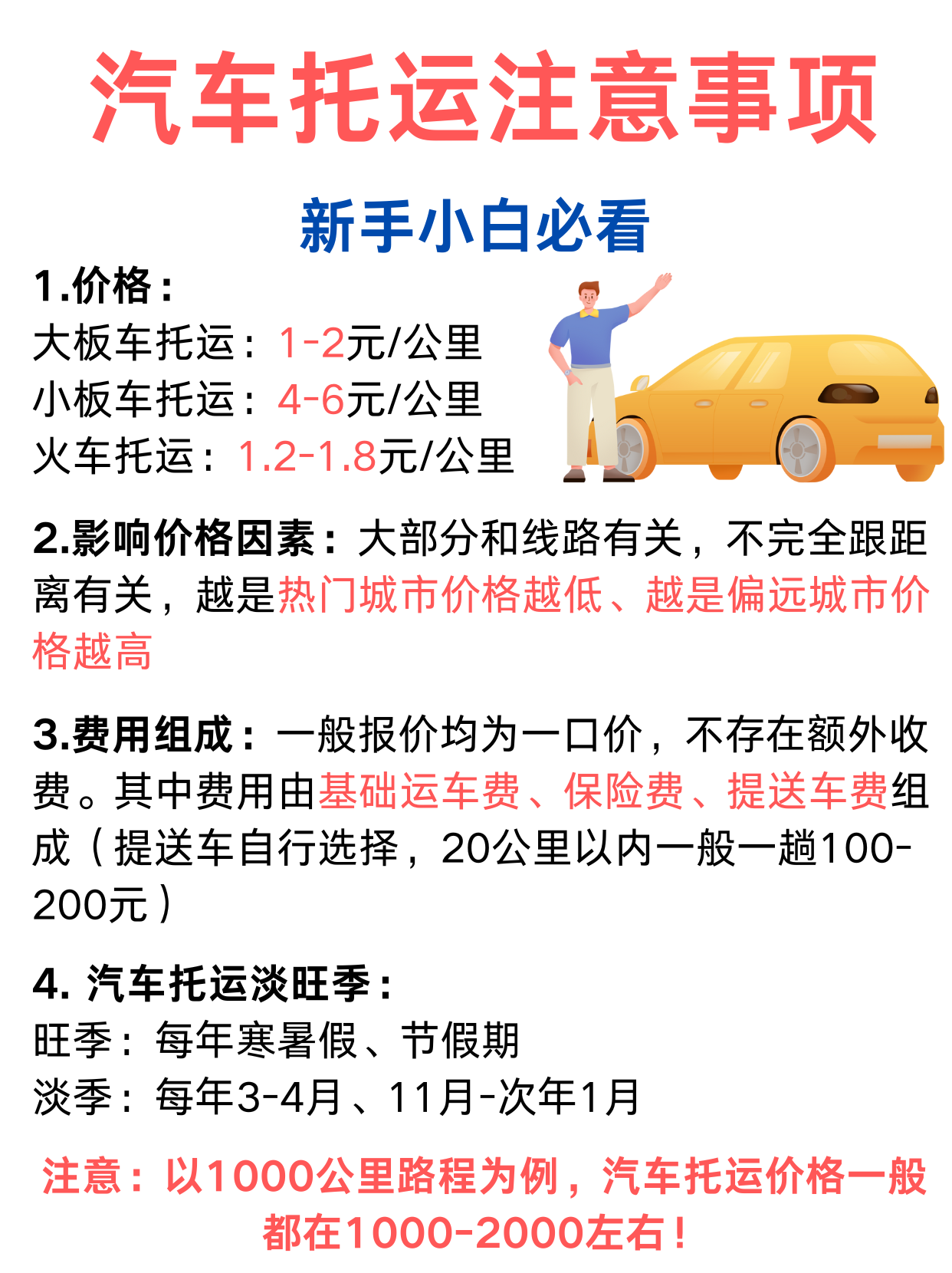 汽车托运注意事项

新手小白必看

1.价格：
大板车托运：1-2元/公里
小板车托运：4-6元/公里
火车托运：1.2-1.8元/公里

2.影响价格因素：大部分和线路有关，不完全跟距离有关，越是热门城市价格越低、越是偏远城市价格越高

3.费用组成：一般报价均为一口价，不存在额外收费。其中费用由基础运车费、保险费、提送车费组成（提送车自行选择，20公里以内一般一趟100-200元）

4. 汽车托运淡旺季：
旺季：每年寒暑假、节假期
淡季：每年3-4月、11月-次年1月

注意：以1000公里路程为例，汽车托运价格一般都在1000-2000左右！